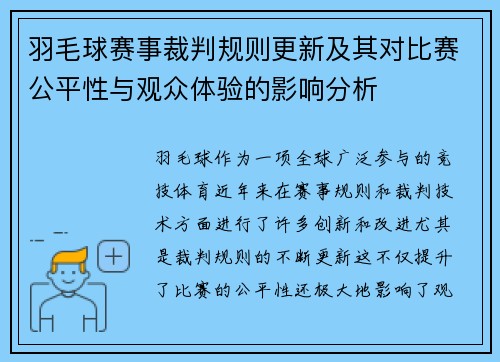 羽毛球赛事裁判规则更新及其对比赛公平性与观众体验的影响分析

羽毛球作为一项全球广泛参与的竞技体育近年来在赛事规则和裁判技术方面进行了许多创新和改进尤其是裁判规则的不断更新这不仅提升了比赛的公平性还极大地影响了观